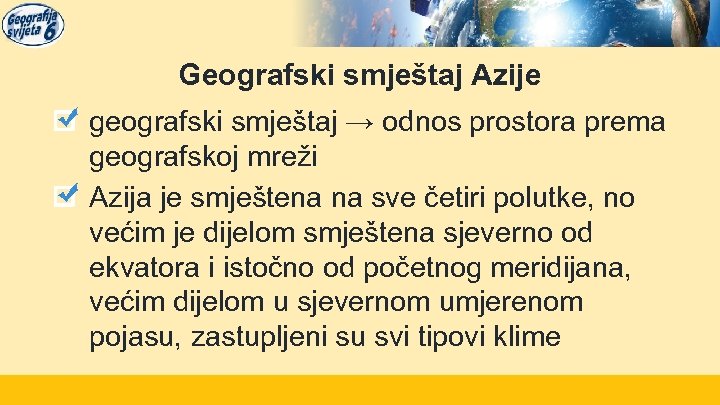 Geografija svijeta 6

Geografski smještaj Azije

geografski smještaj → odnos prostora prema geografskoj mreži

Azija je smještena na sve četiri polutke, no većim je dijelom smještena sjeverno od ekvatora i istočno od početnog meridijana, većim dijelom u sjevernom umjerenom pojasu, zastupljeni su svi tipovi klime